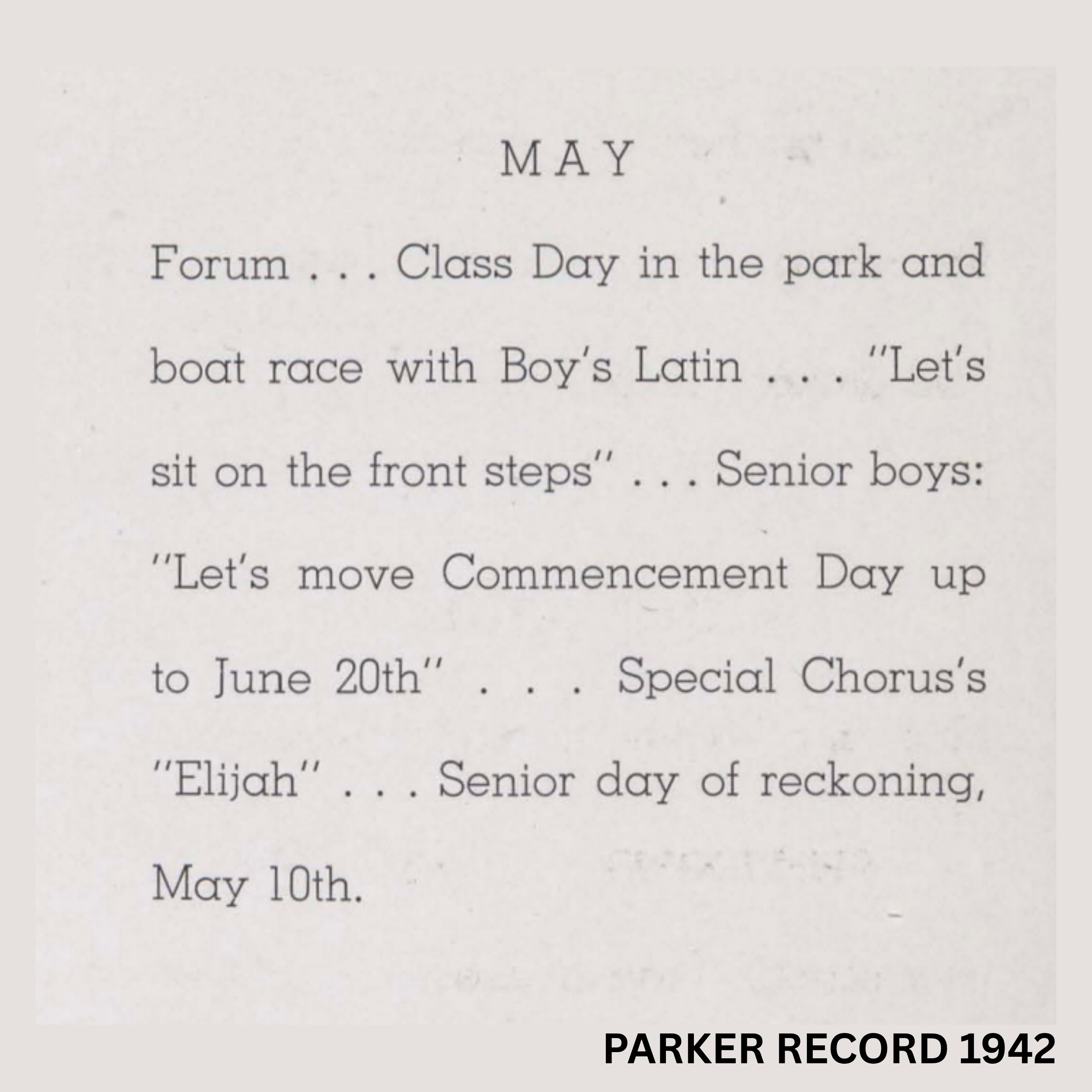 MAY

Forum . . . Class Day in the park and boat race with Boy's Latin . . . "Let's sit on the front steps" . . . Senior boys: "Let's move Commencement Day up to June 20th" . . . Special Chorus's "Elijah" . . . Senior day of reckoning, May 10th.

PARKER RECORD 1942